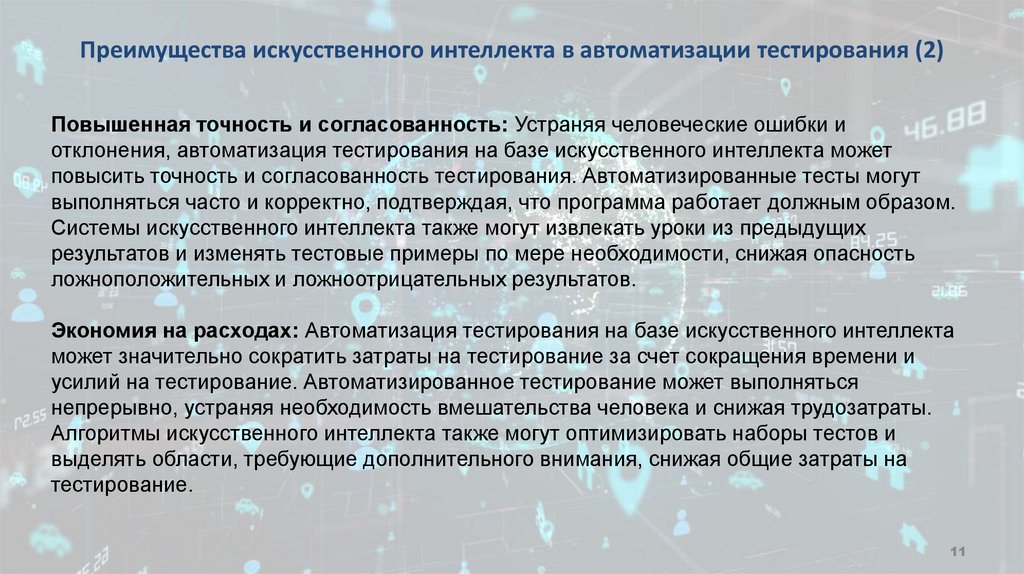 Преимущества искусственного интеллекта в автоматизации тестирования (2)

Повышенная точность и согласованность: Устраняя человеческие ошибки и отклонения, автоматизация тестирования на базе искусственного интеллекта может повысить точность и согласованность тестирования. Автоматизированные тесты могут выполняться часто и корректно, подтверждая, что программа работает должным образом. Системы искусственного интеллекта также могут извлекать уроки из предыдущих результатов и изменять тестовые примеры по мере необходимости, снижая опасность ложноположительных и ложноотрицательных результатов.

Экономия на расходах: Автоматизация тестирования на базе искусственного интеллекта может значительно сократить затраты на тестирование за счет сокращения времени и усилий на тестирование. Автоматизированное тестирование может выполняться непрерывно, устраняя необходимость вмешательства человека и снижая трудозатраты. Алгоритмы искусственного интеллекта также могут оптимизировать наборы тестов и выделять области, требующие дополнительного внимания, снижая общие затраты на тестирование.

11